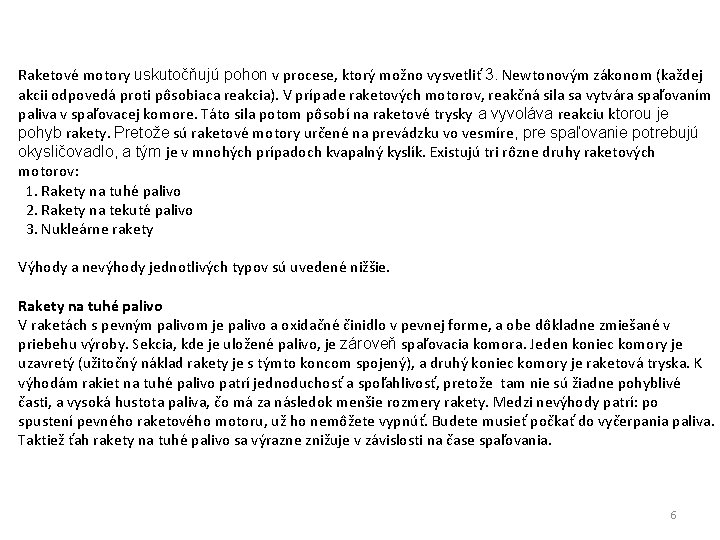 Raketové motory uskutočňujú pohon v procese, ktorý možno vysvetliť 3. Newtonovým zákonom (každej akcii odpovedá proti pôsobiaca reakcia). V prípade raketových motorov, reakčná sila sa vytvára spaľovaním paliva v spaľovacej komore. Táto sila potom pôsobí na raketové trysky a vyvoláva reakciu ktorou je pohyb rakety. Pretože sú raketové motory určené na prevádzku vo vesmíre, pre spaľovanie potrebujú okysličovadlo, a tým je v mnohých prípadoch kvapalný kyslík. Existujú tri rôzne druhy raketových motorov:
1. Rakety na tuhé palivo
2. Rakety na tekuté palivo
3. Nukleárne rakety

Výhody a nevýhody jednotlivých typov sú uvedené nižšie.

Rakety na tuhé palivo
V raketách s pevným palivom je palivo a oxidačné činidlo v pevnej forme, a obe dôkladne zmiešané v priebehu výroby. Sekcia, kde je uložené palivo, je zároveň spaľovacia komora. Jeden koniec komory je uzavretý (užitočný náklad rakety je s týmto koncom spojený), a druhý koniec komory je raketová tryska. K výhodám rakiet na tuhé palivo patrí jednoduchosť a spoľahlivosť, pretože tam nie sú žiadne pohyblivé časti, a vysoká hustota paliva, čo má za následok menšie rozmery rakety. Medzi nevýhody patrí: po spustení pevného raketového motoru, už ho nemôžete vypnúť. Budete musieť počkať do vyčerpania paliva. Taktiež ťah rakety na tuhé palivo sa výrazne znižuje v závislosti na čase spaľovania.

6